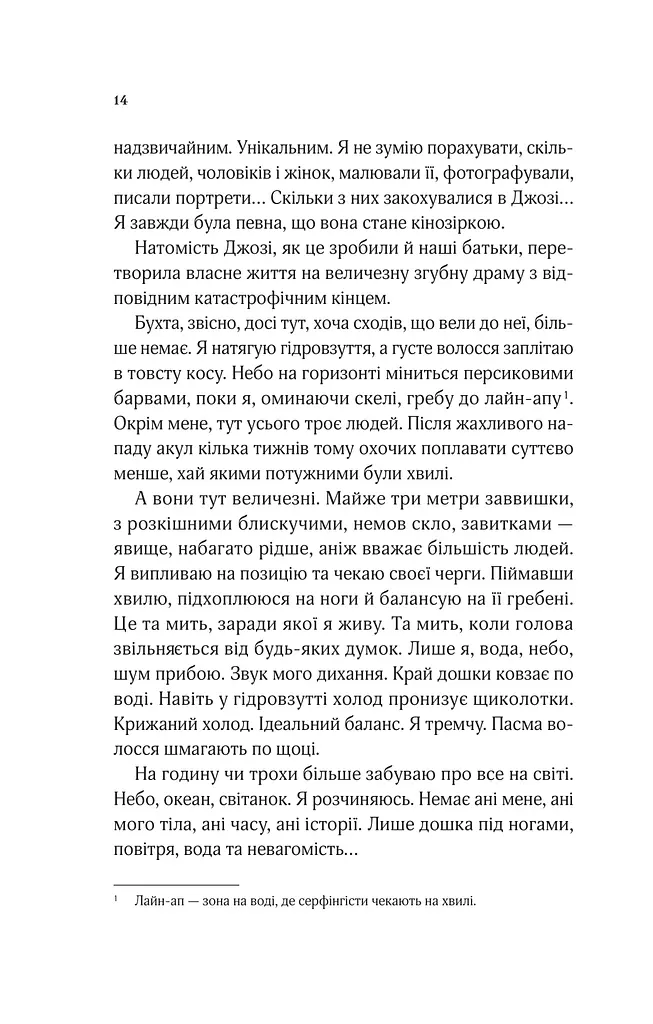 14

надзвичайним. Унікальним. Я не зумію порахувати, скільки людей, чоловіків і жінок, малювали її, фотографували, писали портрети… Скільки з них закохувалися в Джозі… Я завжди була певна, що вона стане кінозіркою.

Натомість Джозі, як це зробили й наші батьки, перетворила власне життя на величезну згубну драму з відповідним катастрофічним кінцем.

Бухта, звісно, досі тут, хоча сходів, що вели до неї, більше немає. Я натягую гідровзуття, а густе волосся заплітаю в товсту косу. Небо на горизонті міниться персиковими барвами, поки я, оминаючи скелі, гребу до лайн-апу$^1$. Окрім мене, тут усього троє людей. Після жахливого нападу акул кілька тижнів тому охочих поплавати суттєво менше, хай якими потужними були хвилі.

А вони тут величезні. Майже три метри заввишки, з розкішними блискучими, немов скло, завитками — явище, набагато рідше, аніж вважає більшість людей. Я випливаю на позицію та чекаю своєї черги. Піймавши хвилю, підхоплююся на ноги й балансую на її гребені. Це та мить, заради якої я живу. Та мить, коли голова звільняється від будь-яких думок. Лише я, вода, небо, шум прибою. Звук мого дихання. Край дошки ковзає по воді. Навіть у гідровзутті холод пронизує щиколотки. Крижаний холод. Ідеальний баланс. Я тремчу. Пасма волосся шмагають по щоці.

На годину чи трохи більше забуваю про все на світі. Небо, океан, світанок. Я розчиняюсь. Немає ані мене, ані мого тіла, ані часу, ані історії. Лише дошка під ногами, повітря, вода та невагомість…

$^1$ Лайн-ап — зона на воді, де серфінгісти чекають на хвилі.